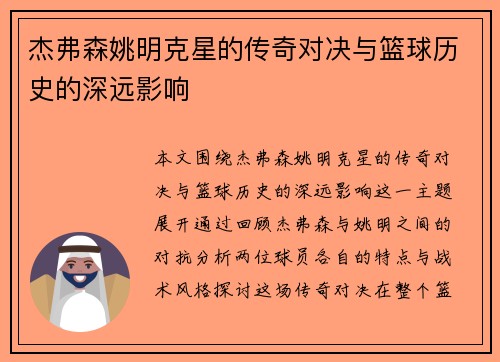 杰弗森姚明克星的传奇对决与篮球历史的深远影响

本文围绕杰弗森姚明克星的传奇对决与篮球历史的深远影响这一主题展开通过回顾杰弗森与姚明之间的对抗分析两位球员各自的特点与战术风格探讨这场传奇对决在整个篮